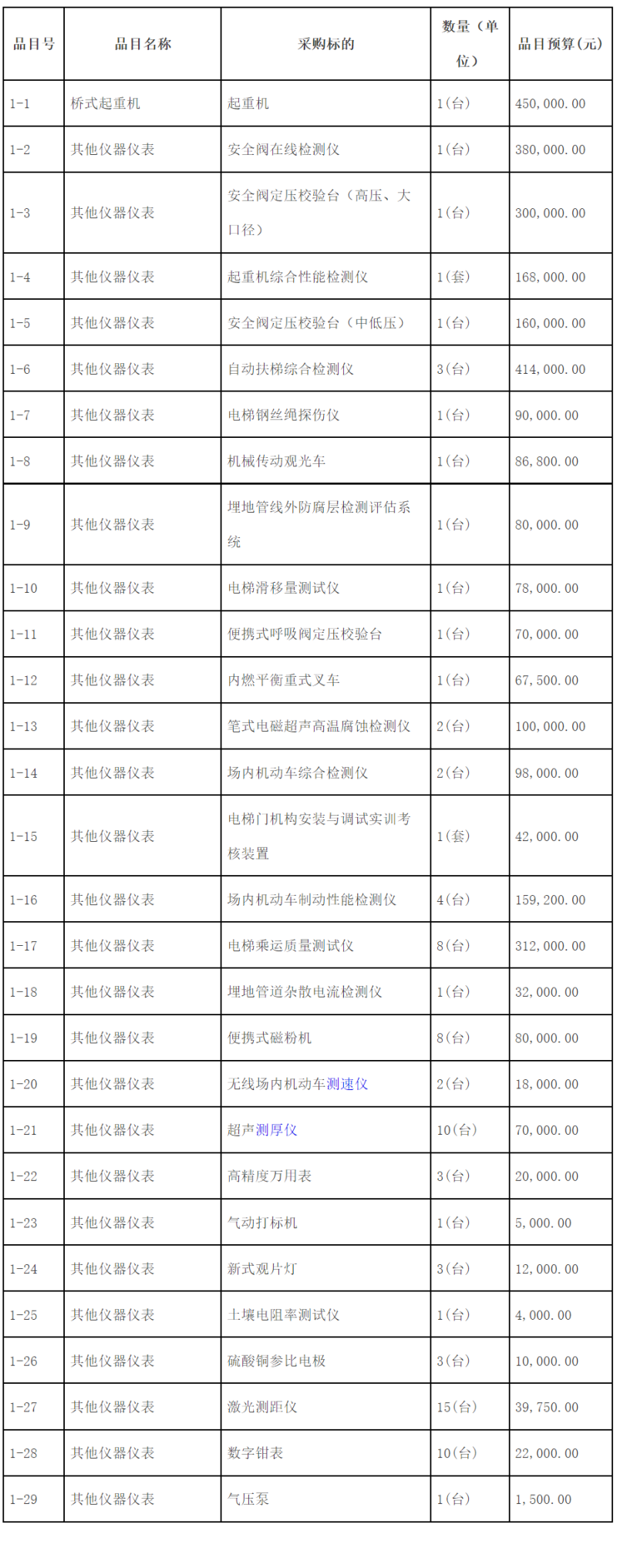 | 品目号 | 品目名称 | 采购标的 | 数量（单位） | 品目预算(元) |
|---|---|---|---|---|
| 1-1 | 桥式起重机 | 起重机 | 1(台) | 450,000.00 |
| 1-2 | 其他仪器仪表 | 安全阀在线检测仪 | 1(台) | 380,000.00 |
| 1-3 | 其他仪器仪表 | 安全阀定压校验台（高压、大口径） | 1(台) | 300,000.00 |
| 1-4 | 其他仪器仪表 | 起重机综合性能检测仪 | 1(套) | 168,000.00 |
| 1-5 | 其他仪器仪表 | 安全阀定压校验台（中低压） | 1(台) | 160,000.00 |
| 1-6 | 其他仪器仪表 | 自动扶梯综合检测仪 | 3(台) | 414,000.00 |
| 1-7 | 其他仪器仪表 | 电梯钢丝绳探伤仪 | 1(台) | 90,000.00 |
| 1-8 | 其他仪器仪表 | 机械传动观光车 | 1(台) | 86,800.00 |
| 1-9 | 其他仪器仪表 | 埋地管线外防腐层检测评估系统 | 1(台) | 80,000.00 |
| 1-10 | 其他仪器仪表 | 电梯滑移量测试仪 | 1(台) | 78,000.00 |
| 1-11 | 其他仪器仪表 | 便携式呼吸阀定压校验台 | 1(台) | 70,000.00 |
| 1-12 | 其他仪器仪表 | 内燃平衡重式叉车 | 1(台) | 67,500.00 |
| 1-13 | 其他仪器仪表 | 笔式电磁超声高温腐蚀检测仪 | 2(台) | 100,000.00 |
| 1-14 | 其他仪器仪表 | 场内机动车综合检测仪 | 2(台) | 98,000.00 |
| 1-15 | 其他仪器仪表 | 电梯门机构安装与调试实训考核装置 | 1(套) | 42,000.00 |
| 1-16 | 其他仪器仪表 | 场内机动车制动性能检测仪 | 4(台) | 159,200.00 |
| 1-17 | 其他仪器仪表 | 电梯乘运质量测试仪 | 8(台) | 312,000.00 |
| 1-18 | 其他仪器仪表 | 埋地管道杂散电流检测仪 | 1(台) | 32,000.00 |
| 1-19 | 其他仪器仪表 | 便携式磁粉机 | 8(台) | 80,000.00 |
| 1-20 | 其他仪器仪表 | 无线场内机动车测速仪 | 2(台) | 18,000.00 |
| 1-21 | 其他仪器仪表 | 超声测厚仪 | 10(台) | 70,000.00 |
| 1-22 | 其他仪器仪表 | 高精度万用表 | 3(台) | 20,000.00 |
| 1-23 | 其他仪器仪表 | 气动打标机 | 1(台) | 5,000.00 |
| 1-24 | 其他仪器仪表 | 新式观片灯 | 3(台) | 12,000.00 |
| 1-25 | 其他仪器仪表 | 土壤电阻率测试仪 | 1(台) | 4,000.00 |
| 1-26 | 其他仪器仪表 | 硫酸铜参比电极 | 3(台) | 10,000.00 |
| 1-27 | 其他仪器仪表 | 激光测距仪 | 15(台) | 39,750.00 |
| 1-28 | 其他仪器仪表 | 数字钳表 | 10(台) | 22,000.00 |
| 1-29 | 其他仪器仪表 | 气压泵 | 1(台) | 1,500.00 |